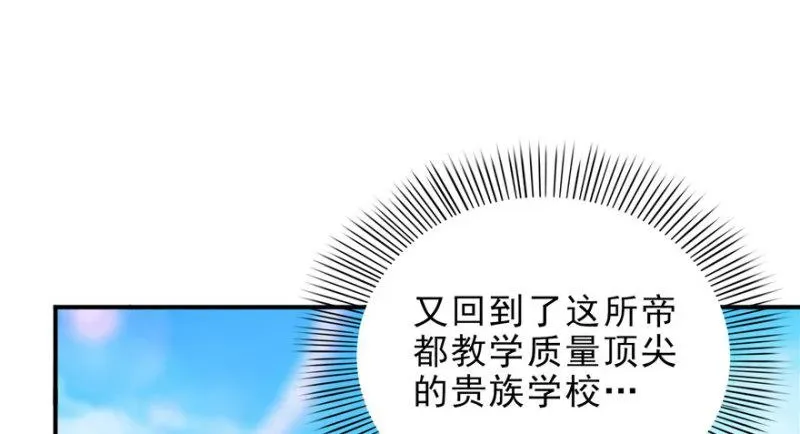 又回到了这所帝都教学质量顶尖的贵族学校…